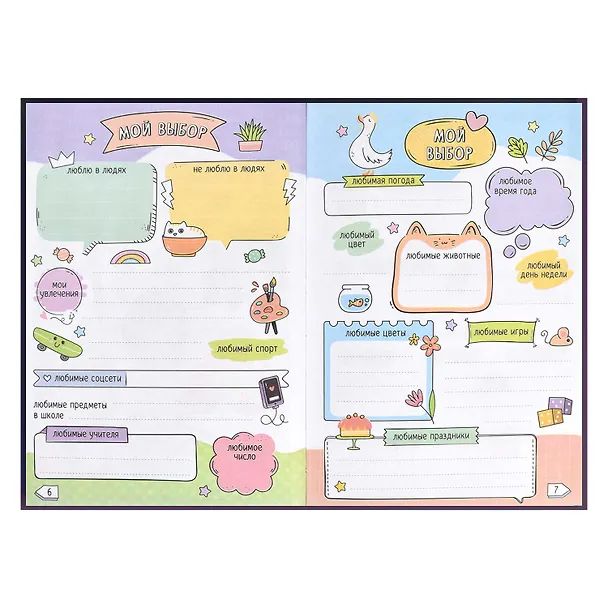 МОЙ ВЫБОР

люблю в людях

не люблю в людях

мои увлечения

любимый спорт

любимые соцсети

любимые предметы в школе

любимые учителя

любимое число

6

МОЙ ВЫБОР

любимая погода

любимое время года

любимый цвет

любимые животные

любимый день недели

любимые цветы

любимые игры

любимые праздники

7